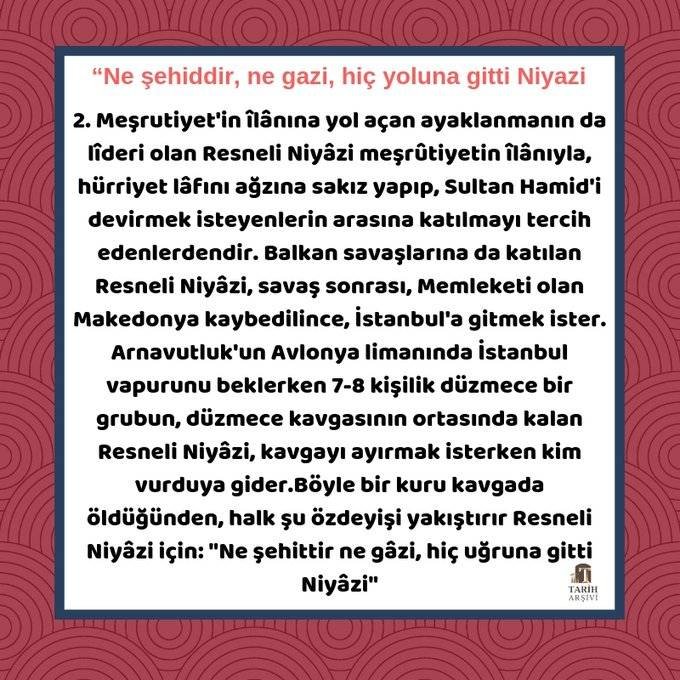 “Ne şehiddir, ne gazi, hiç yoluna gitti Niyazi

2. Meşrutiyet'in îlânına yol açan ayaklanmanın da lîderi olan Resneli Niyâzi meşrûtiyetin îlânıyla, hürriyet lâfını ağzına sakız yapıp, Sultan Hamid'i devirmek isteyenlerin arasına katılmayı tercih edenlerdendir. Balkan savaşlarına da katılan Resneli Niyâzi, savaş sonrası, Memleketi olan Makedonya kaybedilince, İstanbul'a gitmek ister. Arnavutluk'un Avlonya limanında İstanbul vapurunu beklerken 7-8 kişilik düzmece bir grubun, düzmece kavgasının ortasında kalan Resneli Niyâzi, kavgayı ayırmak isterken kim vurduya gider.Böyle bir kuru kavgada öldüğünden, halk şu özdeyişi yakıştırır Resneli Niyâzi için: "Ne şehittir ne gâzi, hiç uğruna gitti Niyâzi"

TARİH ARŞİVİ